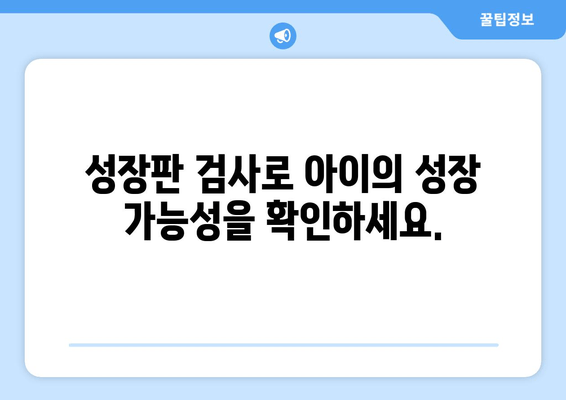 꿀팁정보

성장판 검사로 아이의 성장 가능성을 확인하세요.